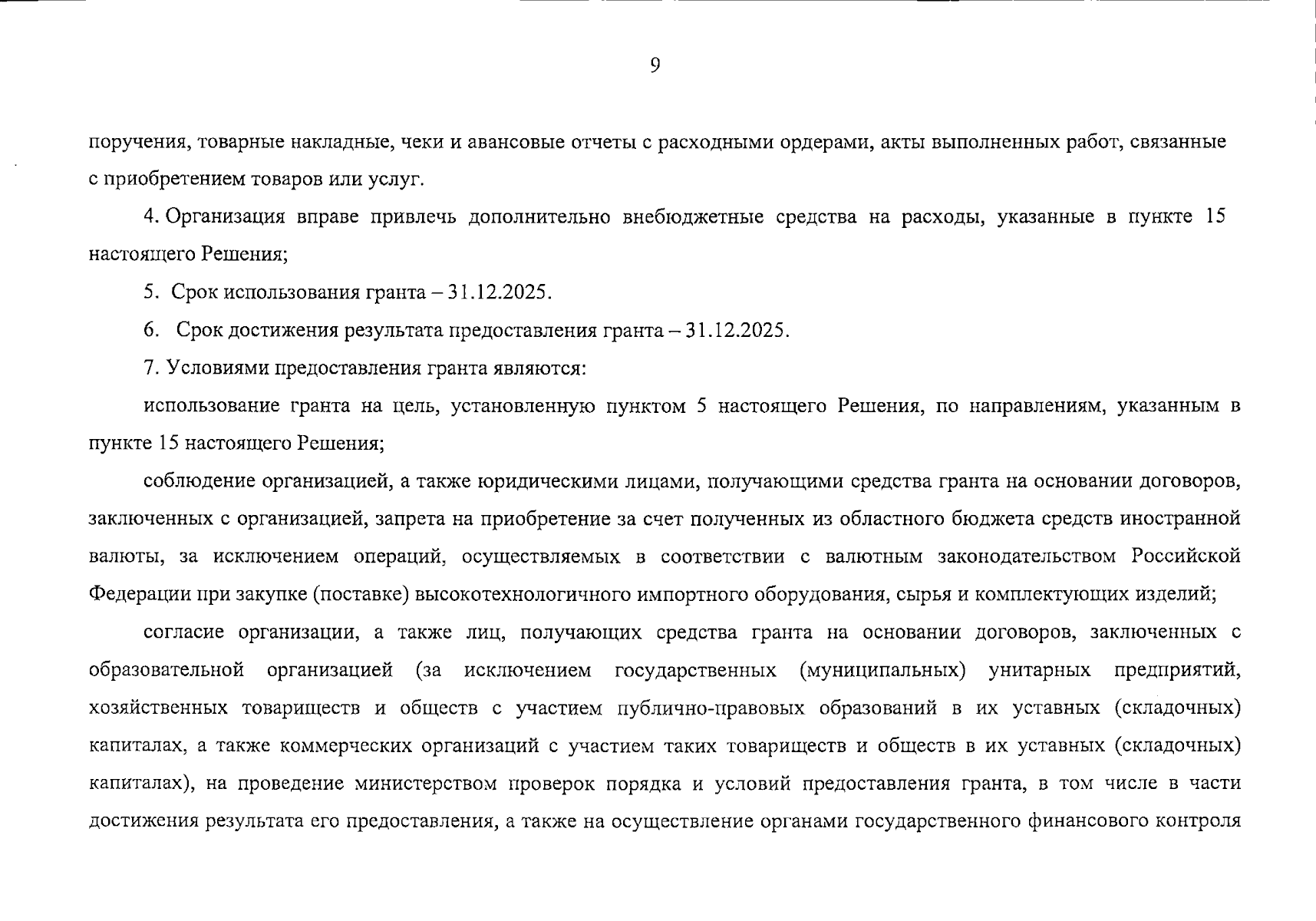 9

поручения, товарные накладные, чеки и авансовые отчеты с расходными ордерами, акты выполненных работ, связанные с приобретением товаров или услуг.

4. Организация вправе привлечь дополнительно внебюджетные средства на расходы, указанные в пункте 15 настоящего Решения;

5. Срок использования гранта – 31.12.2025.

6. Срок достижения результата предоставления гранта – 31.12.2025.

7. Условиями предоставления гранта являются:

использование гранта на цель, установленную пунктом 5 настоящего Решения, по направлениям, указанным в пункте 15 настоящего Решения;

соблюдение организацией, а также юридическими лицами, получающими средства гранта на основании договоров, заключенных с организацией, запрета на приобретение за счет полученных из областного бюджета средств иностранной валюты, за исключением операций, осуществляемых в соответствии с валютным законодательством Российской Федерации при закупке (поставке) высокотехнологичного импортного оборудования, сырья и комплектующих изделий;

согласие организации, а также лиц, получающих средства гранта на основании договоров, заключенных с образовательной организацией (за исключением государственных (муниципальных) унитарных предприятий, хозяйственных товариществ и обществ с участием публично-правовых образований в их уставных (складочных) капиталах, а также коммерческих организаций с участием таких товариществ и обществ в их уставных (складочных) капиталах), на проведение министерством проверок порядка и условий предоставления гранта, в том числе в части достижения результата его предоставления, а также на осуществление органами государственного финансового контроля